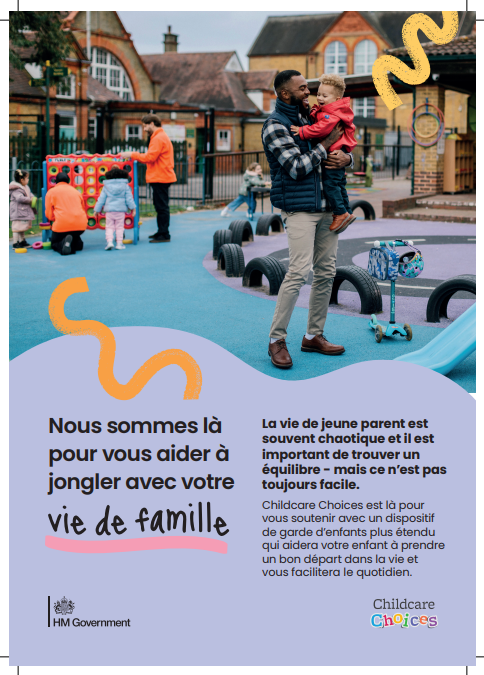 Nous sommes là pour vous aider à jongler avec votre vie de famille

La vie de jeune parent est souvent chaotique et il est important de trouver un équilibre - mais ce n'est pas toujours facile.

Childcare Choices est là pour vous soutenir avec un dispositif de garde d'enfants plus étendu qui aidera votre enfant à prendre un bon départ dans la vie et vous facilitera le quotidien.

HM Government

Childcare Choices